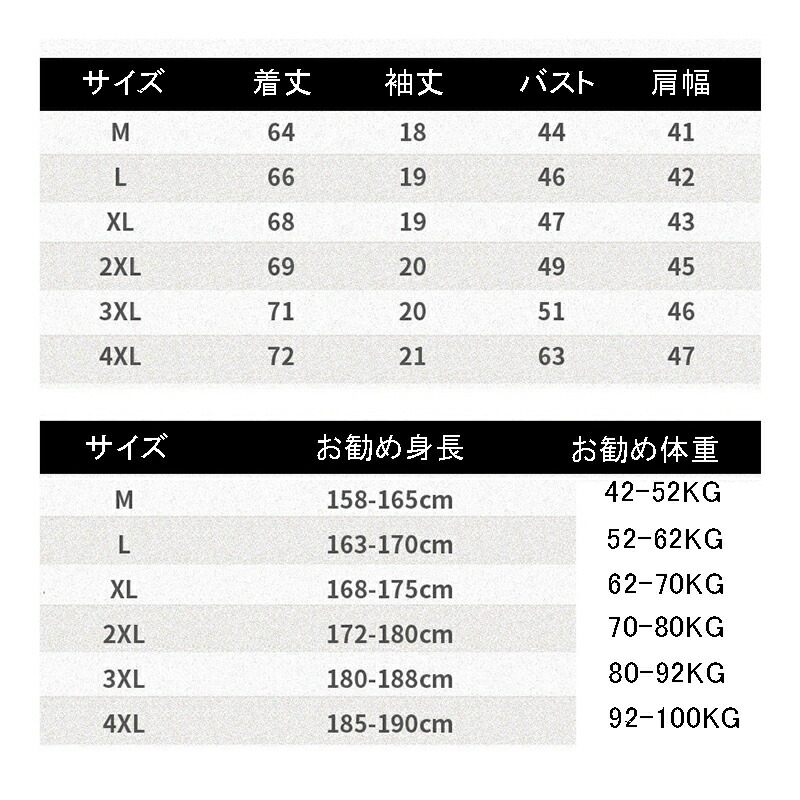 | サイズ | 着丈 | 袖丈 | バスト | 肩幅 |
|---|---|---|---|---|
| M | 64 | 18 | 44 | 41 |
| L | 66 | 19 | 46 | 42 |
| XL | 68 | 19 | 47 | 43 |
| 2XL | 69 | 20 | 49 | 45 |
| 3XL | 71 | 20 | 51 | 46 |
| 4XL | 72 | 21 | 63 | 47 |

| サイズ | お勧め身長 | お勧め体重 |
|---|---|---|
| M | 158-165cm | 42-52KG |
| L | 163-170cm | 52-62KG |
| XL | 168-175cm | 62-70KG |
| 2XL | 172-180cm | 70-80KG |
| 3XL | 180-188cm | 80-92KG |
| 4XL | 185-190cm | 92-100KG |